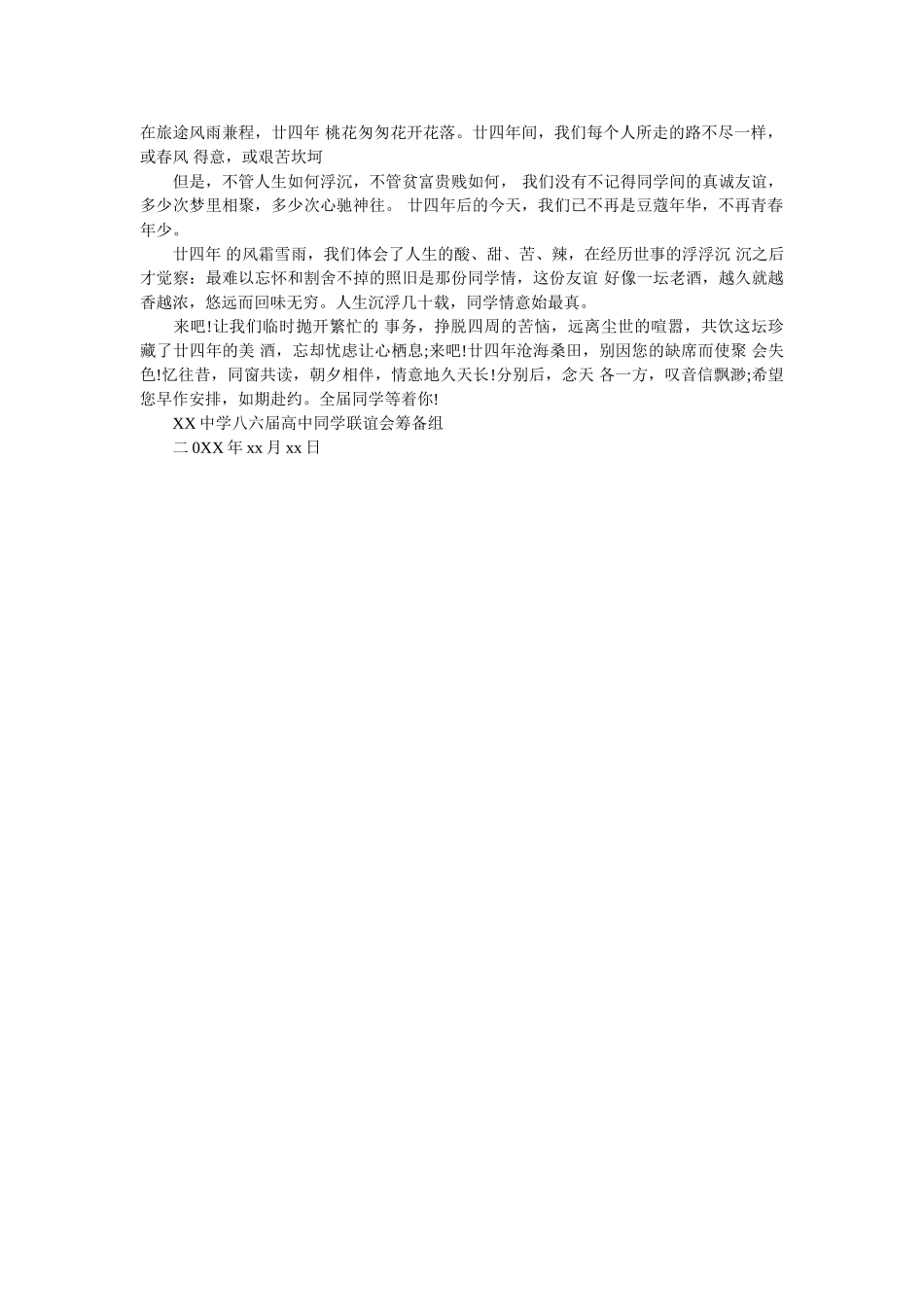 在旅途风雨兼程，廿四年 桃花匆匆花开花落。廿四年间，我们每个人所走的路不尽一样，或春风 得意，或艰苦坎坷

但是，不管人生如何浮沉，不管贫富贵贱如何， 我们没有不记得同学间的真诚友谊，多少次梦里相聚，多少次心驰神往。 廿四年后的今天，我们已不再是豆蔻年华，不再青春年少。

廿四年 的风霜雪雨，我们体会了人生的酸、甜、苦、辣，在经历世事的浮浮沉 沉之后才觉察：最难以忘怀和割舍不掉的照旧是那份同学情，这份友谊 好像一坛老酒，越久就越香越浓，悠远而回味无穷。人生沉浮几十载，同学情意始最真。

来吧!让我们临时抛开繁忙的 事务，挣脱四周的苦恼，远离尘世的喧嚣，共饮这坛珍藏了廿四年的美 酒，忘却忧虑让心栖息;来吧!廿四年沧海桑田，别因您的缺席而使聚 会失色!忆往昔，同窗共读，朝夕相伴，情意地久天长!分别后，念天 各一方，叹音信飘渺;希望您早作安排，如期赴约。全届同学等着你!

XX 中学八六届高中同学联谊会筹备组

二 0XX 年 xx 月 xx 日